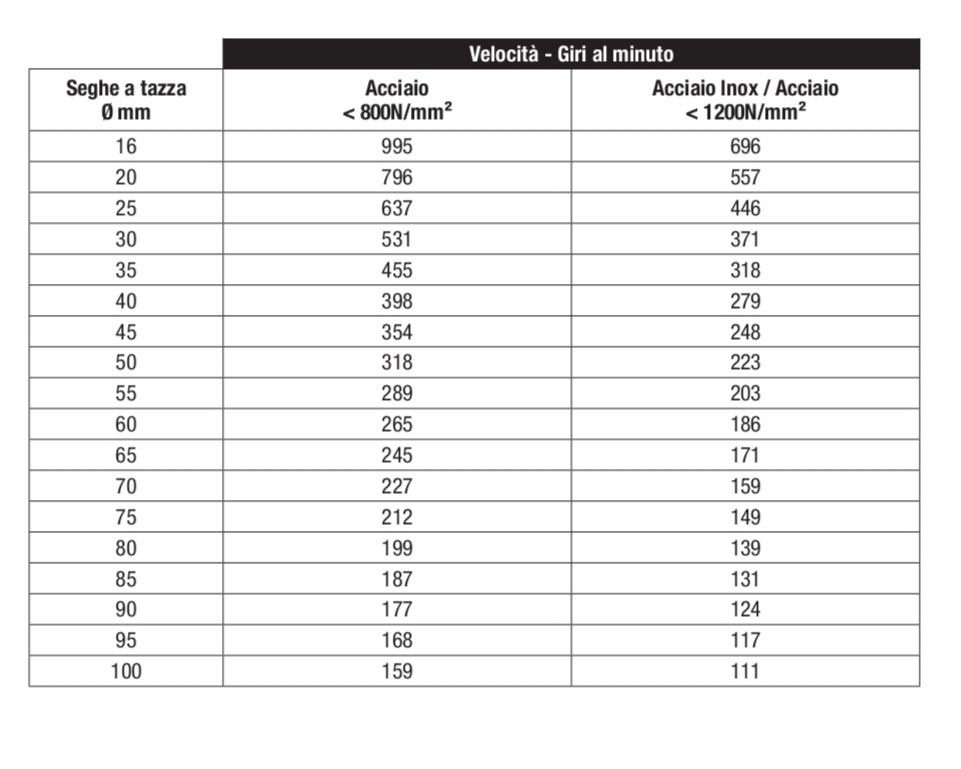 | | Velocità - Giri al minuto | |
|---|---|---|
| Seghe a tazza Ø mm | Acciaio < 800N/mm² | Acciaio Inox / Acciaio < 1200N/mm² |
| 16 | 995 | 696 |
| 20 | 796 | 557 |
| 25 | 637 | 446 |
| 30 | 531 | 371 |
| 35 | 455 | 318 |
| 40 | 398 | 279 |
| 45 | 354 | 248 |
| 50 | 318 | 223 |
| 55 | 289 | 203 |
| 60 | 265 | 186 |
| 65 | 245 | 171 |
| 70 | 227 | 159 |
| 75 | 212 | 149 |
| 80 | 199 | 139 |
| 85 | 187 | 131 |
| 90 | 177 | 124 |
| 95 | 168 | 117 |
| 100 | 159 | 111 |